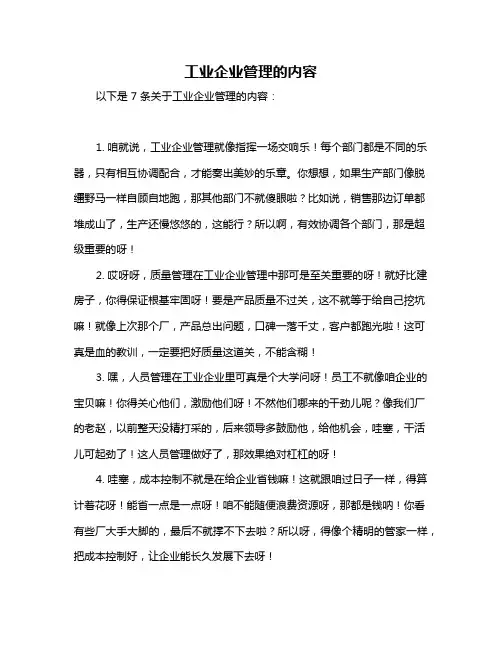 工业企业管理的内容

以下是 7 条关于工业企业管理的内容：

1. 咱就说，工业企业管理就像指挥一场交响乐！每个部门都是不同的乐器，只有相互协调配合，才能奏出美妙的乐章。你想想，如果生产部门像脱缰野马一样自顾自地跑，那其他部门不就傻眼啦？比如说，销售那边订单都堆成山了，生产还慢悠悠的，这能行？所以啊，有效协调各个部门，那是超级重要的呀！

2. 哎呀呀，质量管理在工业企业管理中那可是至关重要的呀！就好比建房子，你得保证根基牢固呀！要是产品质量不过关，这不就等于给自己挖坑嘛！就像上次那个厂，产品总出问题，口碑一落千丈，客户都跑光啦！这可真是血的教训，一定要把好质量这道关，不能含糊！

3. 嘿，人员管理在工业企业里可真是个大学问呀！员工不就像咱企业的宝贝嘛！你得关心他们，激励他们呀！不然他们哪来的干劲儿呢？像我们厂的老赵，以前整天没精打采的，后来领导多鼓励他，给他机会，哇塞，干活儿可起劲了！这人员管理做好了，那效果绝对杠杠的呀！

4. 哇塞，成本控制不就是在给企业省钱嘛！这就跟咱过日子一样，得算计着花呀！能省一点是一点呀！咱不能随便浪费资源呀，那都是钱呐！你看有些厂大手大脚的，最后不就撑不下去啦？所以呀，得像个精明的管家一样，把成本控制好，让企业能长久发展下去呀！